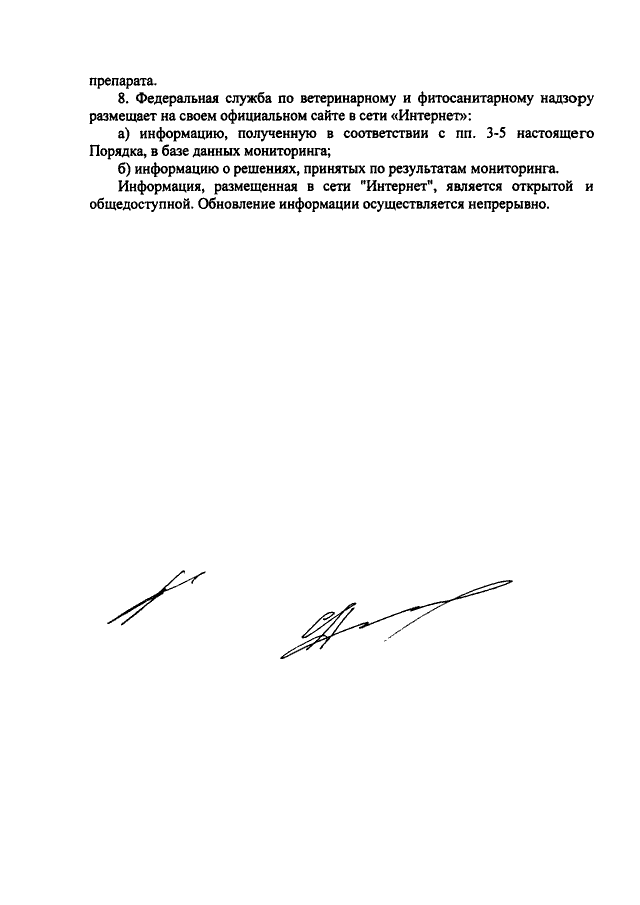 препарата.

8. Федеральная служба по ветеринарному и фитосанитарному надзору размещает на своем официальном сайте в сети «Интернет»:

а) информацию, полученную в соответствии с пп. 3-5 настоящего Порядка, в базе данных мониторинга;

б) информацию о решениях, принятых по результатам мониторинга.

Информация, размещенная в сети "Интернет", является открытой и общедоступной. Обновление информации осуществляется непрерывно.